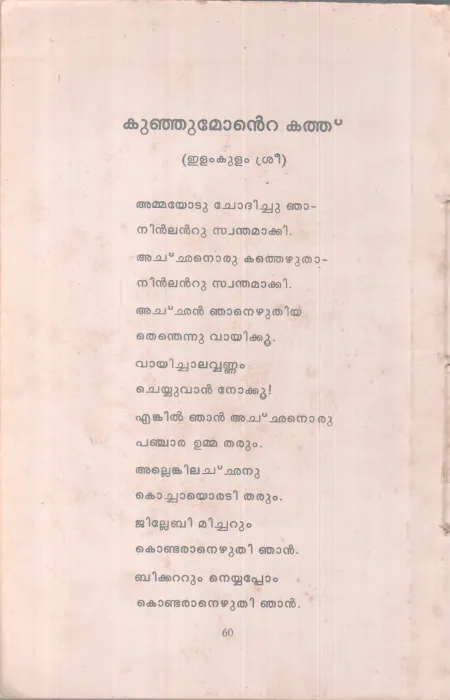 കുഞ്ഞുമോൻെറ കത്ത്

(ഇളംകുളം ശ്രീ)

അമ്മയോടു ചോദിച്ചു ഞാ-
നിൻലൻറു സ്വന്തമാക്കി.
അച്ഛനൊരു കത്തെഴുതാ-
നിൻലൻറു സ്വന്തമാക്കി.
അച്ഛൻ ഞാനെഴുതിയ
തെന്തെന്നു വായിക്കൂ.
വായിച്ചാലവ്വണ്ണം
ചെയ്യുവാൻ നോക്കൂ!
എങ്കിൽ ഞാൻ അച്ഛനൊരു
പഞ്ചാര ഉമ്മ തരും.
അല്ലെങ്കിലച്ഛനു
കൊച്ചായൊരടി തരും.
ജില്ലേബി മിച്ചറും
കൊണ്ടരാനെഴുതി ഞാൻ.
ബിക്കററും നെയ്യപ്പോം
കൊണ്ടരാനെഴുതി ഞാൻ.

60